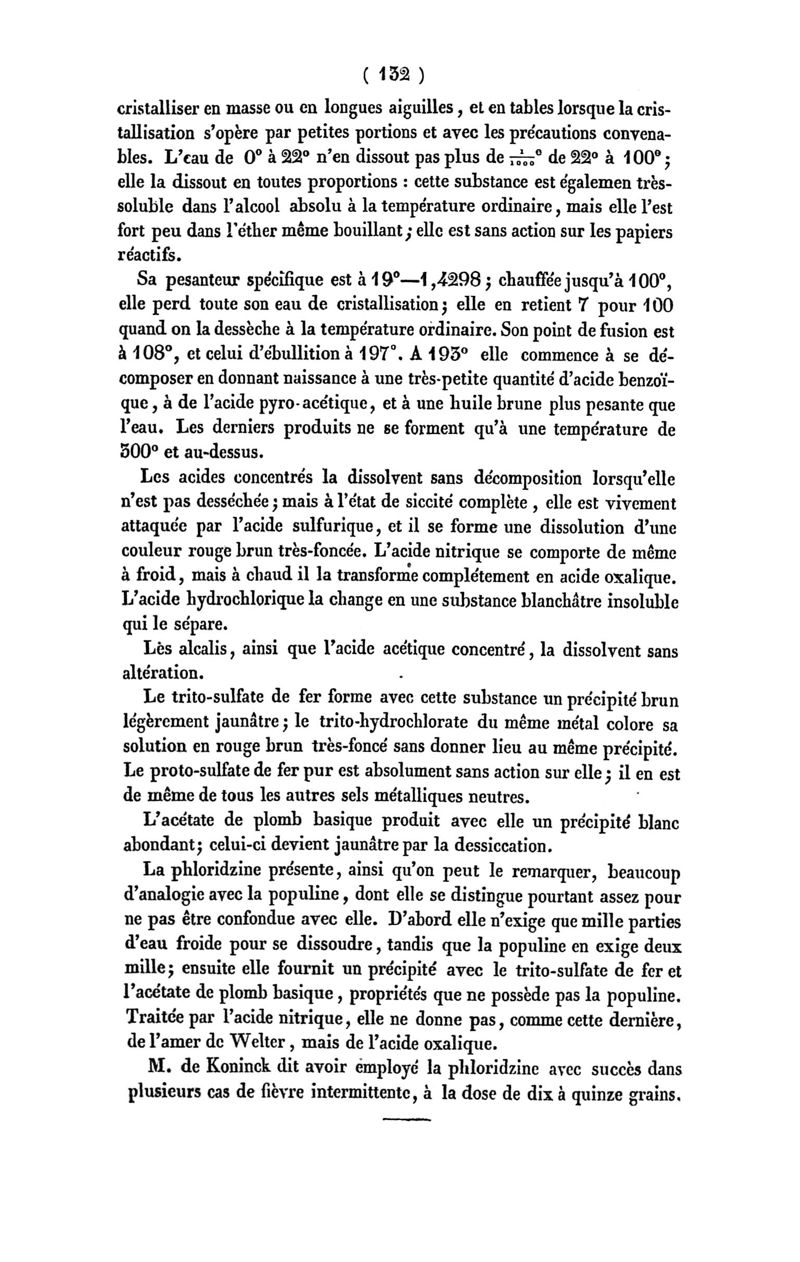 ( 132 )

cristalliser en masse ou en longues aiguilles, et en tables lorsque la cristallisation s'opère par petites portions et avec les précautions convenables. L'eau de 0° à 22° n'en dissout pas plus de $\frac{1}{1000}$° de 22° à 100°; elle la dissout en toutes proportions : cette substance est égalemen très-soluble dans l'alcool absolu à la température ordinaire, mais elle l'est fort peu dans l'éther même bouillant; elle est sans action sur les papiers réactifs.

Sa pesanteur spécifique est à 19°—1,4298; chauffée jusqu'à 100°, elle perd toute son eau de cristallisation; elle en retient 7 pour 100 quand on la dessèche à la température ordinaire. Son point de fusion est à 108°, et celui d'ébullition à 197°. A 193° elle commence à se décomposer en donnant naissance à une très-petite quantité d'acide benzoïque, à de l'acide pyro-acétique, et à une huile brune plus pesante que l'eau. Les derniers produits ne se forment qu'à une température de 300° et au-dessus.

Les acides concentrés la dissolvent sans décomposition lorsqu'elle n'est pas desséchée; mais à l'état de siccité complète, elle est vivement attaquée par l'acide sulfurique, et il se forme une dissolution d'une couleur rouge brun très-foncée. L'acide nitrique se comporte de même à froid, mais à chaud il la transforme complétement en acide oxalique. L'acide hydrochlorique la change en une substance blanchâtre insoluble qui le sépare.

Lès alcalis, ainsi que l'acide acétique concentré, la dissolvent sans altération.

Le trito-sulfate de fer forme avec cette substance un précipité brun légèrement jaunâtre; le trito-hydrochlorate du même métal colore sa solution en rouge brun très-foncé sans donner lieu au même précipité. Le proto-sulfate de fer pur est absolument sans action sur elle; il en est de même de tous les autres sels métalliques neutres.

L'acétate de plomb basique produit avec elle un précipité blanc abondant; celui-ci devient jaunâtre par la dessiccation.

La phloridzine présente, ainsi qu'on peut le remarquer, beaucoup d'analogie avec la populine, dont elle se distingue pourtant assez pour ne pas être confondue avec elle. D'abord elle n'exige que mille parties d'eau froide pour se dissoudre, tandis que la populine en exige deux mille; ensuite elle fournit un précipité avec le trito-sulfate de fer et l'acétate de plomb basique, propriétés que ne possède pas la populine. Traitée par l'acide nitrique, elle ne donne pas, comme cette dernière, de l'amer de Welter, mais de l'acide oxalique.

M. de Koninck dit avoir employé la phloridzine avec succès dans plusieurs cas de fièvre intermittente, à la dose de dix à quinze grains.